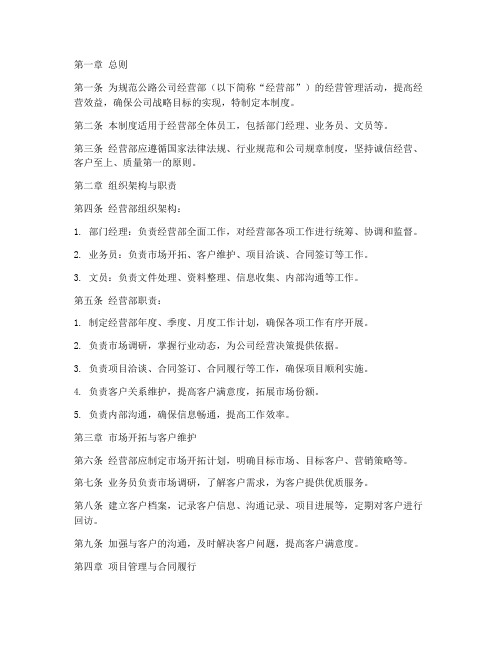 第一章 总则

第一条 为规范公路公司经营部（以下简称“经营部”）的经营管理活动，提高经营效益，确保公司战略目标的实现，特制定本制度。

第二条 本制度适用于经营部全体员工，包括部门经理、业务员、文员等。

第三条 经营部应遵循国家法律法规、行业规范和公司规章制度，坚持诚信经营、客户至上、质量第一的原则。

第二章 组织架构与职责

第四条 经营部组织架构：

1. 部门经理：负责经营部全面工作，对经营部各项工作进行统筹、协调和监督。

2. 业务员：负责市场开拓、客户维护、项目洽谈、合同签订等工作。

3. 文员：负责文件处理、资料整理、信息收集、内部沟通等工作。

第五条 经营部职责：

1. 制定经营部年度、季度、月度工作计划，确保各项工作有序开展。

2. 负责市场调研，掌握行业动态，为公司经营决策提供依据。

3. 负责项目洽谈、合同签订、合同履行等工作，确保项目顺利实施。

4. 负责客户关系维护，提高客户满意度，拓展市场份额。

5. 负责内部沟通，确保信息畅通，提高工作效率。

第三章 市场开拓与客户维护

第六条 经营部应制定市场开拓计划，明确目标市场、目标客户、营销策略等。

第七条 业务员负责市场调研，了解客户需求，为客户提供优质服务。

第八条 建立客户档案，记录客户信息、沟通记录、项目进展等，定期对客户进行回访。

第九条 加强与客户的沟通，及时解决客户问题，提高客户满意度。

第四章 项目管理与合同履行